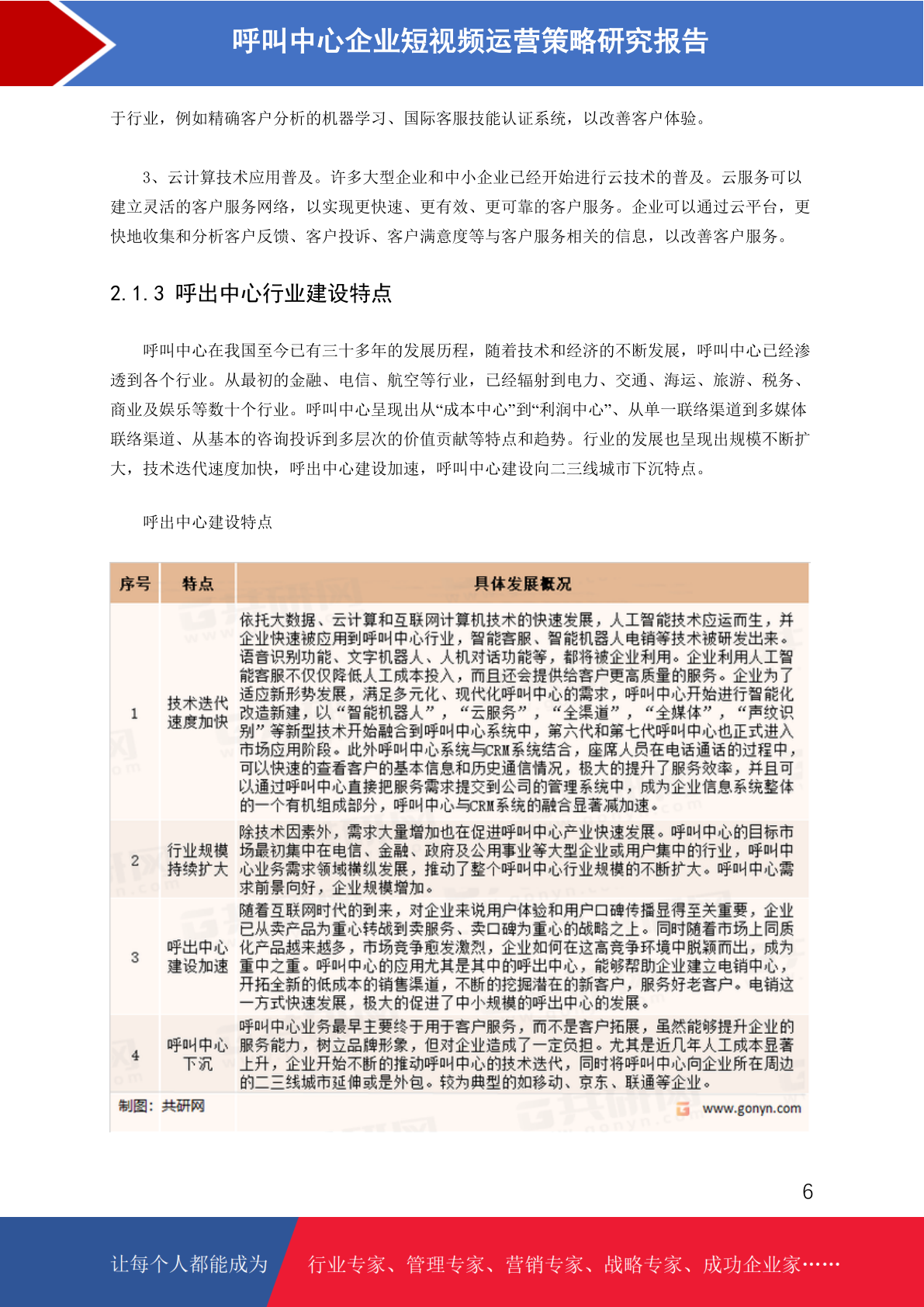 呼叫中心企业短视频运营策略研究报告

于行业，例如精确客户分析的机器学习、国际客服技能认证系统，以改善客户体验。

3、云计算技术应用普及。许多大型企业和中小企业已经开始进行云技术的普及。云服务可以建立灵活的客户服务网络，以实现更快速、更有效、更可靠的客户服务。企业可以通过云平台，更快地收集和分析客户反馈、客户投诉、客户满意度等与客户服务相关的信息，以改善客户服务。

2.1.3 呼出中心行业建设特点

呼叫中心在我国至今已有三十多年的发展历程，随着技术和经济的不断发展，呼叫中心已经渗透到各个行业。从最初的金融、电信、航空等行业，已经辐射到电力、交通、海运、旅游、税务、商业及娱乐等数十个行业。呼叫中心呈现出从“成本中心”到“利润中心”、从单一联络渠道到多媒体联络渠道、从基本的咨询投诉到多层次的价值贡献等特点和趋势。行业的发展也呈现出规模不断扩大，技术迭代速度加快，呼出中心建设加速，呼叫中心建设向二三线城市下沉特点。

呼出中心建设特点

| 序号 | 特点 | 具体发展概况 |
|---|---|---|
| 1 | 技术迭代速度加快 | 依托大数据、云计算和互联网计算机技术的快速发展，人工智能技术应运而生，并企业快速被应用到呼叫中心行业，智能客服、智能机器人电销等技术被研发出来。语音识别功能、文字机器人、人机对话功能等，都将被企业利用。企业利用人工智能客服不仅仅降低人工成本投入，而且还会提供给客户更高质量的服务。企业为了适应新形势发展，满足多元化、现代化呼叫中心的需求，呼叫中心开始进行智能化改造新建，以“智能机器人”，“云服务”，“全渠道”，“全媒体”，“声纹识别”等新型技术开始融合到呼叫中心系统中，第六代和第七代呼叫中心也正式进入市场应用阶段。此外呼叫中心系统与CRM系统结合，座席人员在电话通话的过程中，可以快速的查看客户的基本信息和历史通信情况，极大的提升了服务效率，并且可以通过呼叫中心直接把服务需求提交到公司的管理系统中，成为企业信息系统整体的一个有机组成部分，呼叫中心与CRM系统的融合显著减加速。 |
| 2 | 行业规模持续扩大 | 除技术因素外，需求大量增加也在促进呼叫中心产业快速发展。呼叫中心的目标市场最初集中在电信、金融、政府及公用事业等大型企业或用户集中的行业，呼叫中心业务需求领域横纵发展，推动了整个呼叫中心行业规模的不断扩大。呼叫中心需求前景向好，企业规模增加。 |
| 3 | 呼出中心建设加速 | 随着互联网时代的到来，对企业来说用户体验和用户口碑传播显得至关重要，企业已从卖产品为重心转战到卖服务、卖口碑为重心的战略之上。同时随着市场上同质化产品越来越多，市场竞争愈发激烈，企业如何在这高竞争环境中脱颖而出，成为重中之重。呼叫中心的应用尤其是其中的呼出中心，能够帮助企业建立电销中心，开拓全新的低成本的销售渠道，不断的挖掘潜在的新客户，服务好老客户。电销这一方式快速发展，极大的促进了中小规模的呼出中心的发展。 |
| 4 | 呼叫中心下沉 | 呼叫中心业务最早主要终于用于客户服务，而不是客户拓展，虽然能够提升企业的服务能力，树立品牌形象，但对企业造成了一定负担。尤其是近几年人工成本显著上升，企业开始不断的推动呼叫中心的技术迭代，同时将呼叫中心向企业所在周边的二三线城市延伸或是外包。较为典型的如移动、京东、联通等企业。 |

制图：共研网 www.gonyn.com

6

让每个人都能成为 行业专家、管理专家、营销专家、战略专家、成功企业家……